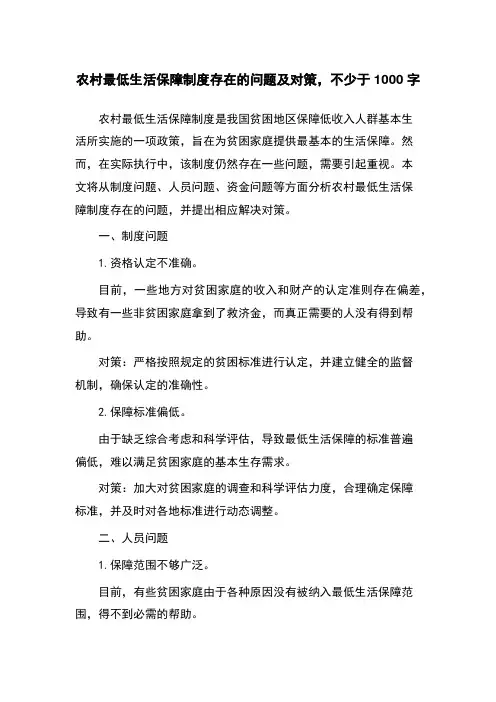 农村最低生活保障制度存在的问题及对策，不少于 1000 字

农村最低生活保障制度是我国贫困地区保障低收入人群基本生活所实施的一项政策，旨在为贫困家庭提供最基本的生活保障。然而，在实际执行中，该制度仍然存在一些问题，需要引起重视。本文将从制度问题、人员问题、资金问题等方面分析农村最低生活保障制度存在的问题，并提出相应解决对策。

一、制度问题

1. 资格认定不准确。

目前，一些地方对贫困家庭的收入和财产的认定准则存在偏差，导致有一些非贫困家庭拿到了救济金，而真正需要的人没有得到帮助。

对策：严格按照规定的贫困标准进行认定，并建立健全的监督机制，确保认定的准确性。

2. 保障标准偏低。

由于缺乏综合考虑和科学评估，导致最低生活保障的标准普遍偏低，难以满足贫困家庭的基本生存需求。

对策：加大对贫困家庭的调查和科学评估力度，合理确定保障标准，并及时对各地标准进行动态调整。

二、人员问题

1. 保障范围不够广泛。

目前，有些贫困家庭由于各种原因没有被纳入最低生活保障范围，得不到必需的帮助。